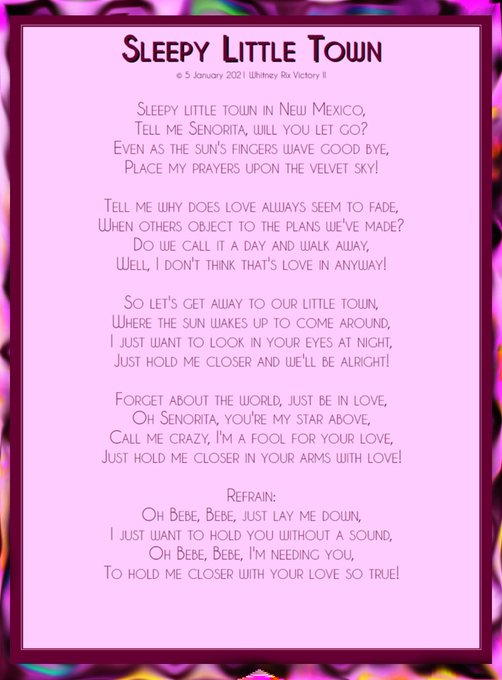 Sleepy Little Town
© 5 January 2021 Whitney Rix Victory II

Sleepy little town in New Mexico,
Tell me Senorita, will you let go?
Even as the sun's fingers wave good bye,
Place my prayers upon the velvet sky!

Tell me why does love always seem to fade,
When others object to the plans we've made?
Do we call it a day and walk away,
Well, I don't think that's love in anyway!

So let's get away to our little town,
Where the sun wakes up to come around,
I just want to look in your eyes at night,
Just hold me closer and we'll be alright!

Forget about the world, just be in love,
Oh Senorita, you're my star above,
Call me crazy, I'm a fool for your love,
Just hold me closer in your arms with love!

Refrain:
Oh Bebe, Bebe, just lay me down,
I just want to hold you without a sound,
Oh Bebe, Bebe, I'm needing you,
To hold me closer with your love so true!